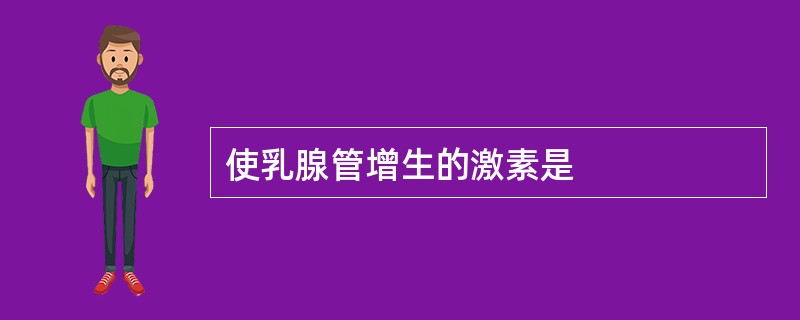 使乳腺管增生的激素是